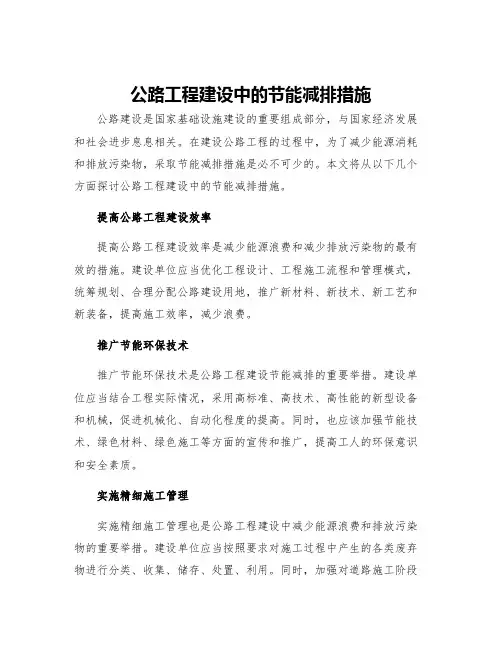 公路工程建设中的节能减排措施

公路建设是国家基础设施建设的重要组成部分，与国家经济发展和社会进步息息相关。在建设公路工程的过程中，为了减少能源消耗和排放污染物，采取节能减排措施是必不可少的。本文将从以下几个方面探讨公路工程建设中的节能减排措施。

提高公路工程建设效率

提高公路工程建设效率是减少能源浪费和减少排放污染物的最有效的措施。建设单位应当优化工程设计、工程施工流程和管理模式，统筹规划、合理分配公路建设用地，推广新材料、新技术、新工艺和新装备，提高施工效率，减少浪费。

推广节能环保技术

推广节能环保技术是公路工程建设节能减排的重要举措。建设单位应当结合工程实际情况，采用高标准、高技术、高性能的新型设备和机械，促进机械化、自动化程度的提高。同时，也应该加强节能技术、绿色材料、绿色施工等方面的宣传和推广，提高工人的环保意识和安全素质。

实施精细施工管理

实施精细施工管理也是公路工程建设中减少能源浪费和排放污染物的重要举措。建设单位应当按照要求对施工过程中产生的各类废弃物进行分类、收集、储存、处置、利用。同时，加强对道路施工阶段